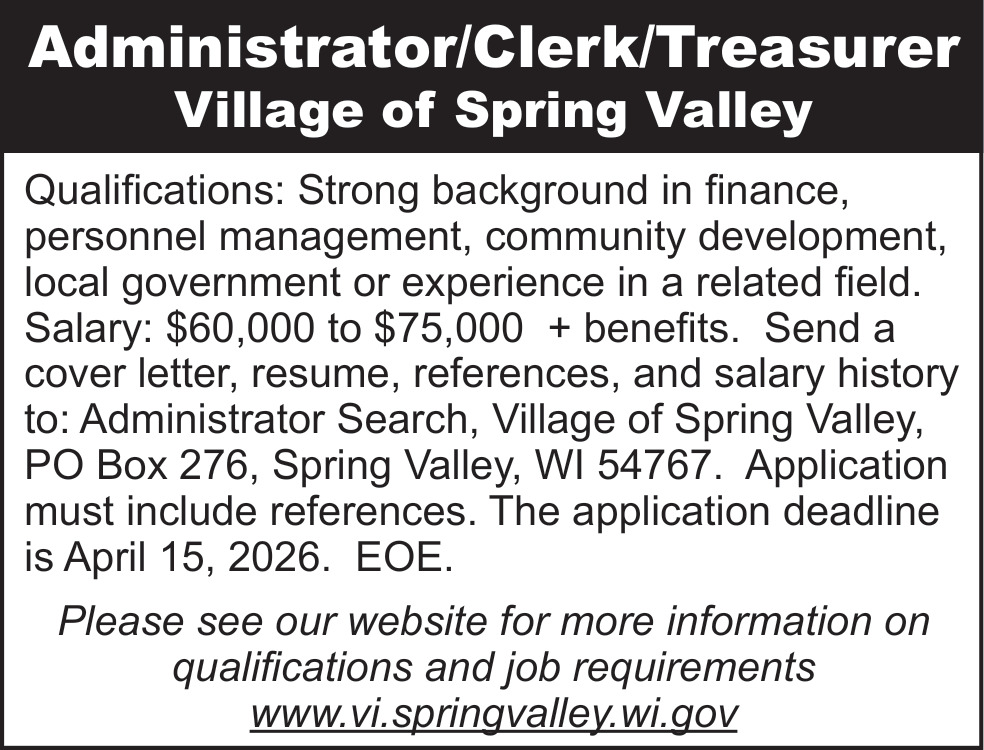 Administrator/Clerk/Treasurer
Village of Spring Valley

Qualifications: Strong background in finance, personnel management, community development, local government or experience in a related field. Salary: $60,000 to $75,000 + benefits. Send a cover letter, resume, references, and salary history to: Administrator Search, Village of Spring Valley, PO Box 276, Spring Valley, WI 54767. Application must include references. The application deadline is April 15, 2026. EOE.

Please see our website for more information on qualifications and job requirements
www.vi.springvalley.wi.gov